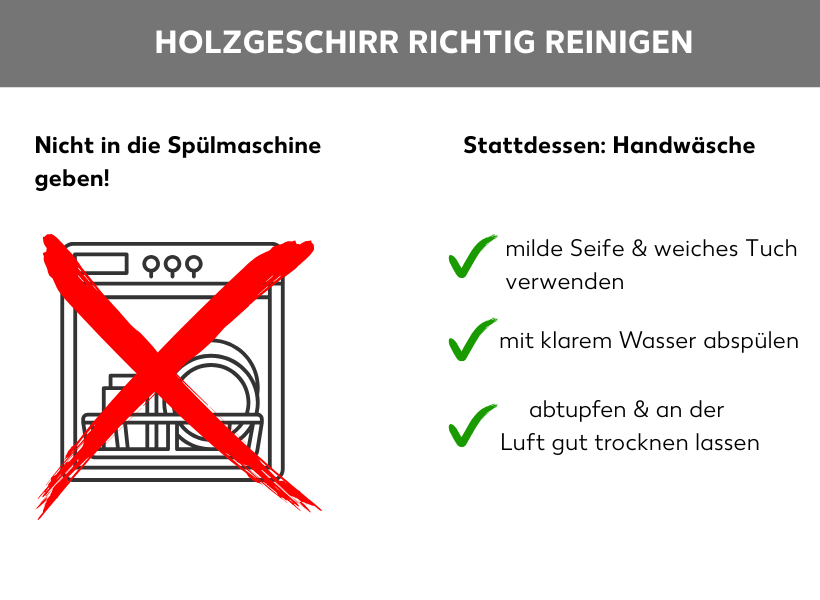 HOLZGESCHIRR RICHTIG REINIGEN

Nicht in die Spülmaschine geben!

Stattdessen: Handwäsche

milde Seife & weiches Tuch verwenden

mit klarem Wasser abspülen

abtupfen & an der Luft gut trocknen lassen